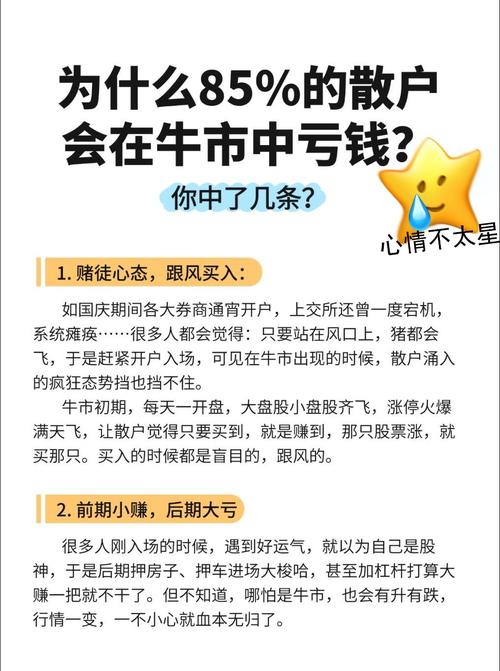 为什么85%的散户会在牛市中亏钱？

你中了几条？

心情不太星

1. 赌徒心态，跟风买入：

如国庆期间各大券商通宵开户，上交所还曾一度宕机，系统瘫痪……很多人都会觉得：只要站在风口上，猪都会飞，于是赶紧开户入场，可见在牛市出现的时候，散户涌入的疯狂态势挡也挡不住。

牛市初期，每天一开盘，大盘股小盘股齐飞，涨停火爆满天飞，让散户觉得只要买到，就是赚到，那只股票涨，就买那只。买入的时候都是盲目的，跟风的。

2. 前期小赚，后期大亏

很多人刚入场的时候，遇到好运气，就以为自己是股神，于是后期押房子、押车进场大梭哈，甚至加杠杆打算大赚一把就不干了。但不知道，哪怕是牛市，也会有升有跌，行情一变，一不小心就血本无归了。